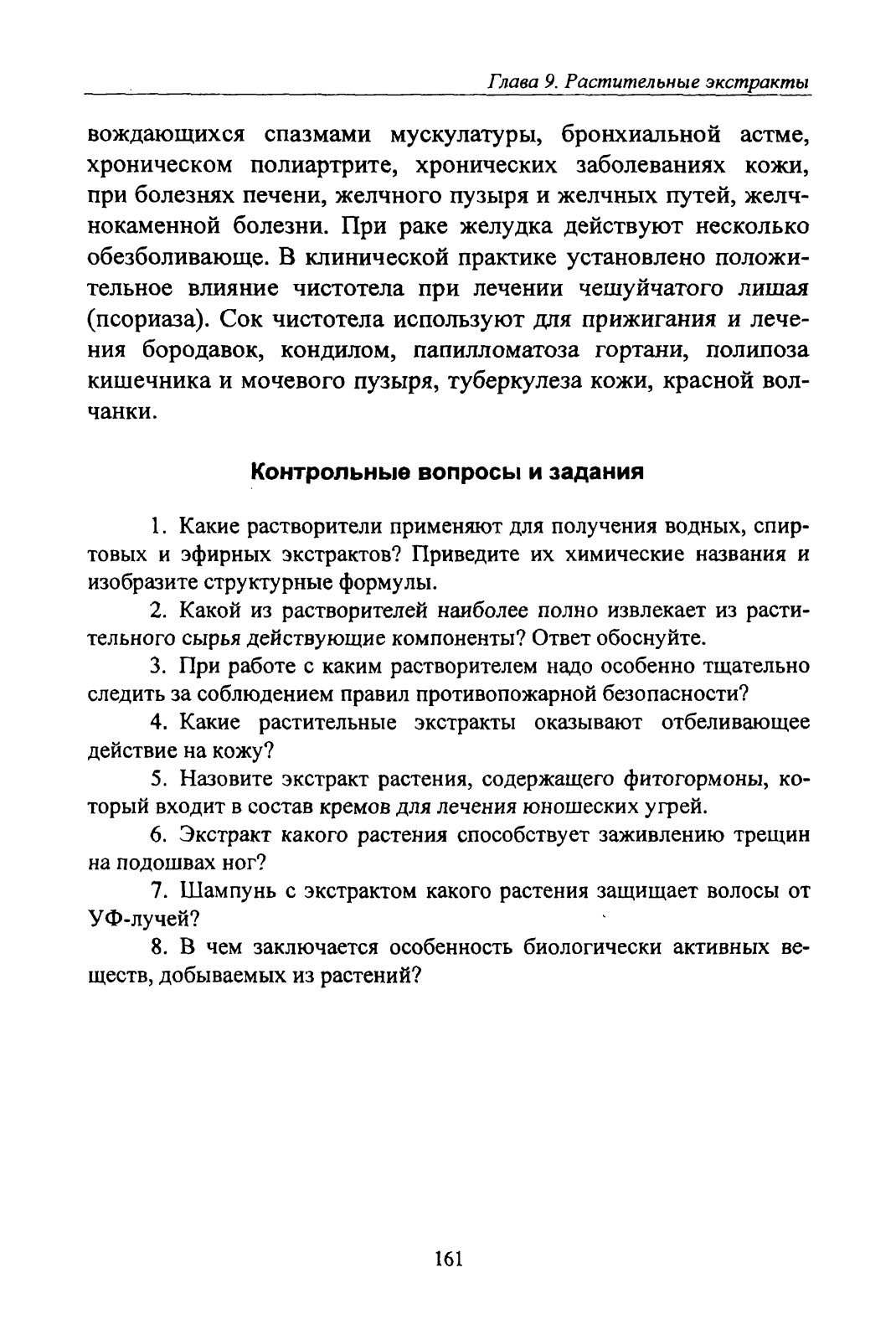 Глава 9. Растительные экстракты

вождающихся спазмами мускулатуры, бронхиальной астме, хроническом полиартрите, хронических заболеваниях кожи, при болезнях печени, желчного пузыря и желчных путей, желчнокаменной болезни. При раке желудка действуют несколько обезболивающе. В клинической практике установлено положительное влияние чистотела при лечении чешуйчатого лишая (псориаза). Сок чистотела используют для прижигания и лечения бородавок, кондилом, папилломатоза гортани, полипоза кишечника и мочевого пузыря, туберкулеза кожи, красной волчанки.

Контрольные вопросы и задания

1. Какие растворители применяют для получения водных, спиртовых и эфирных экстрактов? Приведите их химические названия и изобразите структурные формулы.

2. Какой из растворителей наиболее полно извлекает из растительного сырья действующие компоненты? Ответ обоснуйте.

3. При работе с каким растворителем надо особенно тщательно следить за соблюдением правил противопожарной безопасности?

4. Какие растительные экстракты оказывают отбеливающее действие на кожу?

5. Назовите экстракт растения, содержащего фитогормоны, который входит в состав кремов для лечения юношеских угрей.

6. Экстракт какого растения способствует заживлению трещин на подошвах ног?

7. Шампунь с экстрактом какого растения защищает волосы от УФ-лучей?

8. В чем заключается особенность биологически активных веществ, добываемых из растений?

161